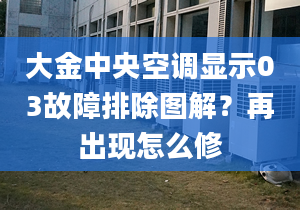 大金中央空调显示03故障排除图解？再出现怎么修